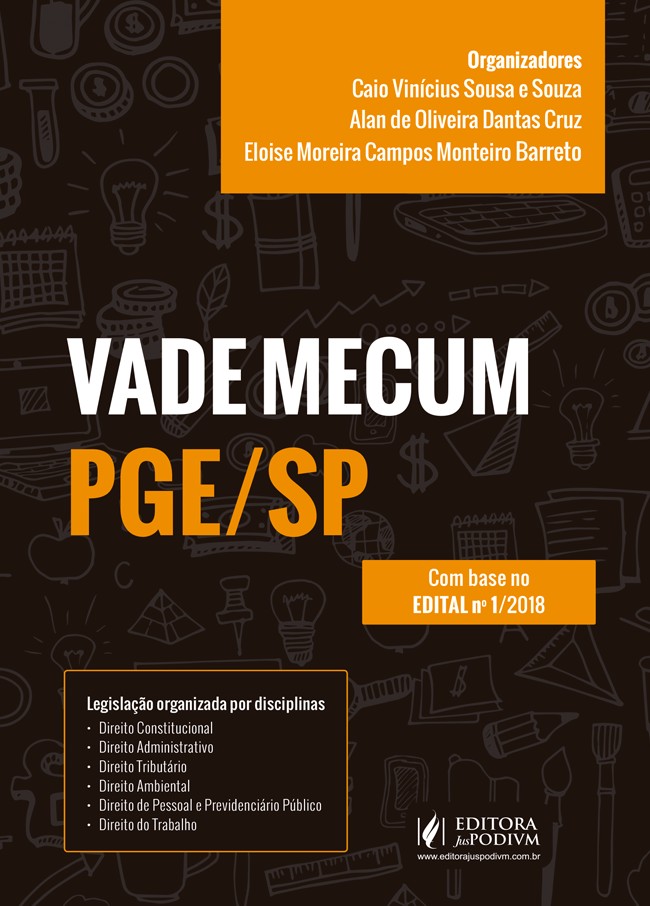 Organizadores
Caio Vinícius Sousa e Souza
Alan de Oliveira Dantas Cruz
Eloise Moreira Campos Monteiro Barreto

VADE MECUM
PGE/SP

Com base no
EDITAL nº 1/2018

Legislação organizada por disciplinas
• Direito Constitucional
• Direito Administrativo
• Direito Tributário
• Direito Ambiental
• Direito de Pessoal e Previdenciário Público
• Direito do Trabalho

EDITORA JusPODIVM
www.editorajuspodivm.com.br